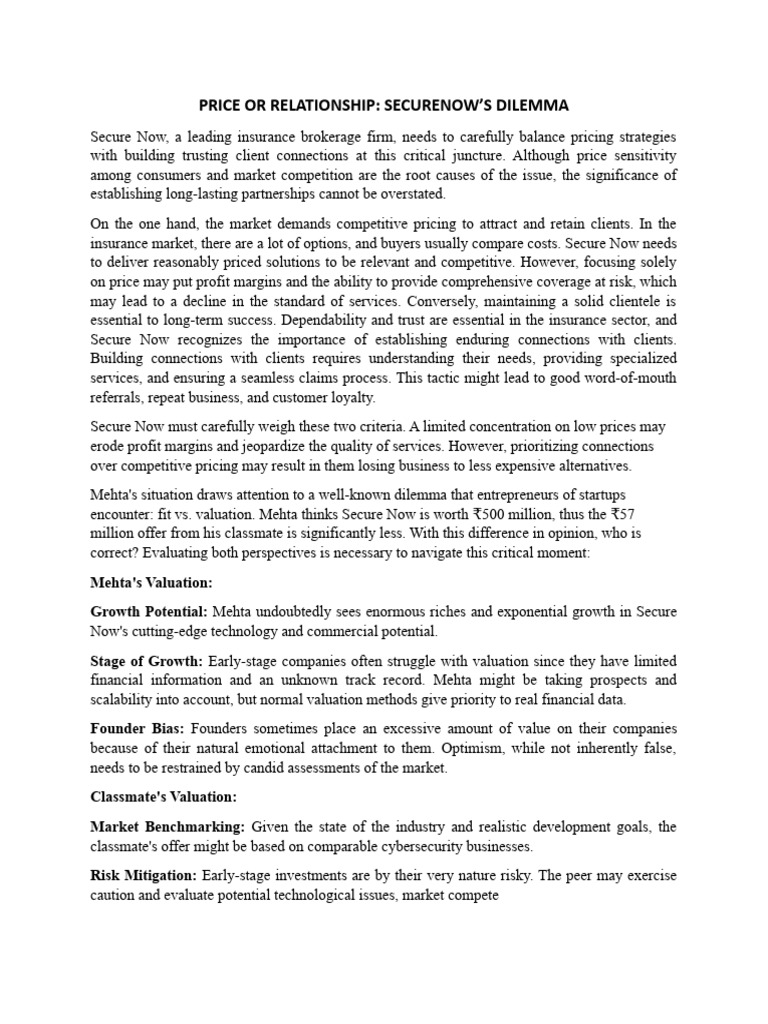 PRICE OR RELATIONSHIP: SECURENOW'S DILEMMA

Secure Now, a leading insurance brokerage firm, needs to carefully balance pricing strategies with building trusting client connections at this critical juncture. Although price sensitivity among consumers and market competition are the root causes of the issue, the significance of establishing long-lasting partnerships cannot be overstated.

On the one hand, the market demands competitive pricing to attract and retain clients. In the insurance market, there are a lot of options, and buyers usually compare costs. Secure Now needs to deliver reasonably priced solutions to be relevant and competitive. However, focusing solely on price may put profit margins and the ability to provide comprehensive coverage at risk, which may lead to a decline in the standard of services. Conversely, maintaining a solid clientele is essential to long-term success. Dependability and trust are essential in the insurance sector, and Secure Now recognizes the importance of establishing enduring connections with clients. Building connections with clients requires understanding their needs, providing specialized services, and ensuring a seamless claims process. This tactic might lead to good word-of-mouth referrals, repeat business, and customer loyalty.

Secure Now must carefully weigh these two criteria. A limited concentration on low prices may erode profit margins and jeopardize the quality of services. However, prioritizing connections over competitive pricing may result in them losing business to less expensive alternatives.

Mehta's situation draws attention to a well-known dilemma that entrepreneurs of startups encounter: fit vs. valuation. Mehta thinks Secure Now is worth ₹500 million, thus the ₹57 million offer from his classmate is significantly less. With this difference in opinion, who is correct? Evaluating both perspectives is necessary to navigate this critical moment:

Mehta's Valuation:

Growth Potential: Mehta undoubtedly sees enormous riches and exponential growth in Secure Now's cutting-edge technology and commercial potential.

Stage of Growth: Early-stage companies often struggle with valuation since they have limited financial information and an unknown track record. Mehta might be taking prospects and scalability into account, but normal valuation methods give priority to real financial data.

Founder Bias: Founders sometimes place an excessive amount of value on their companies because of their natural emotional attachment to them. Optimism, while not inherently false, needs to be restrained by candid assessments of the market.

Classmate's Valuation:

Market Benchmarking: Given the state of the industry and realistic development goals, the classmate's offer might be based on comparable cybersecurity businesses.

Risk Mitigation: Early-stage investments are by their very nature risky. The peer may exercise caution and evaluate potential technological issues, market compete